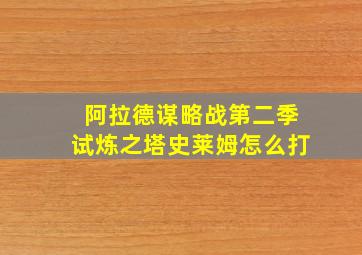 阿拉德谋略战第二季
试炼之塔史莱姆怎么打